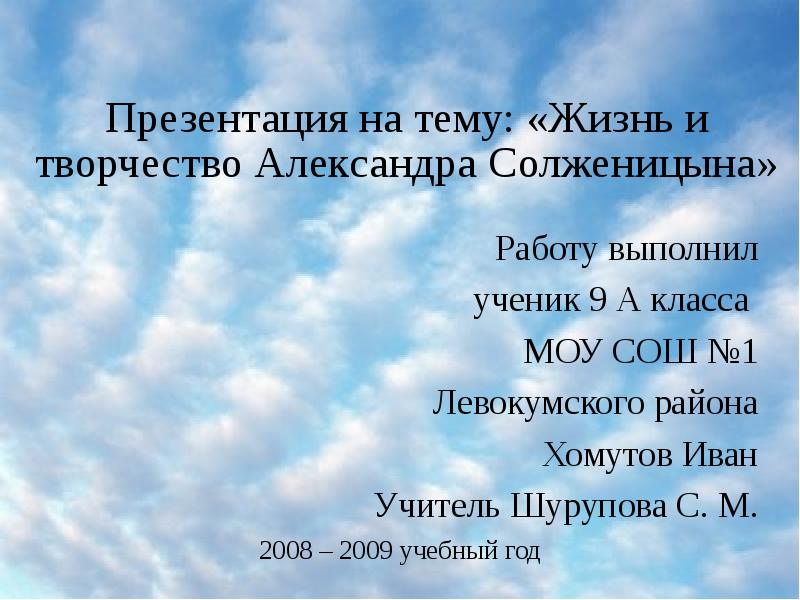 Презентация на тему: «Жизнь и творчество Александра Солженицына»

Работу выполнил
ученик 9 А класса
МОУ СОШ №1
Левокумского района
Хомутов Иван
Учитель Шурупова С. М.

2008 – 2009 учебный год